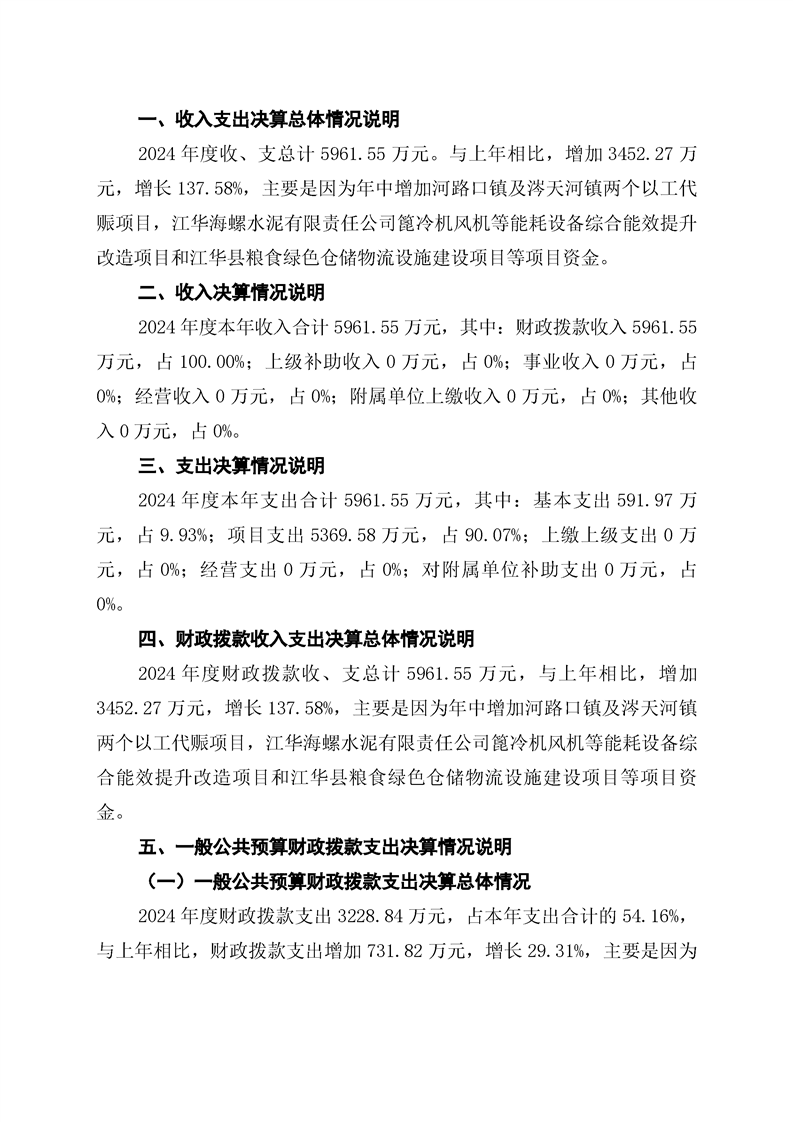 一、收入支出决算总体情况说明

2024 年度收、支总计 5961.55 万元。与上年相比，增加 3452.27 万元，增长 137.58%，主要是因为年中增加河路口镇及涔天河镇两个以工代赈项目，江华海螺水泥有限责任公司篦冷机风机等能耗设备综合能效提升改造项目和江华县粮食绿色仓储物流设施建设项目等项目资金。

二、收入决算情况说明

2024 年度本年收入合计 5961.55 万元，其中：财政拨款收入 5961.55 万元，占 100.00%；上级补助收入 0 万元，占 0%；事业收入 0 万元，占 0%；经营收入 0 万元，占 0%；附属单位上缴收入 0 万元，占 0%；其他收入 0 万元，占 0%。

三、支出决算情况说明

2024 年度本年支出合计 5961.55 万元，其中：基本支出 591.97 万元，占 9.93%；项目支出 5369.58 万元，占 90.07%；上缴上级支出 0 万元，占 0%；经营支出 0 万元，占 0%；对附属单位补助支出 0 万元，占 0%。

四、财政拨款收入支出决算总体情况说明

2024 年度财政拨款收、支总计 5961.55 万元，与上年相比，增加 3452.27 万元，增长 137.58%，主要是因为年中增加河路口镇及涔天河镇两个以工代赈项目，江华海螺水泥有限责任公司篦冷机风机等能耗设备综合能效提升改造项目和江华县粮食绿色仓储物流设施建设项目等项目资金。

五、一般公共预算财政拨款支出决算情况说明

（一）一般公共预算财政拨款支出决算总体情况

2024 年度财政拨款支出 3228.84 万元，占本年支出合计的 54.16%，与上年相比，财政拨款支出增加 731.82 万元，增长 29.31%，主要是因为